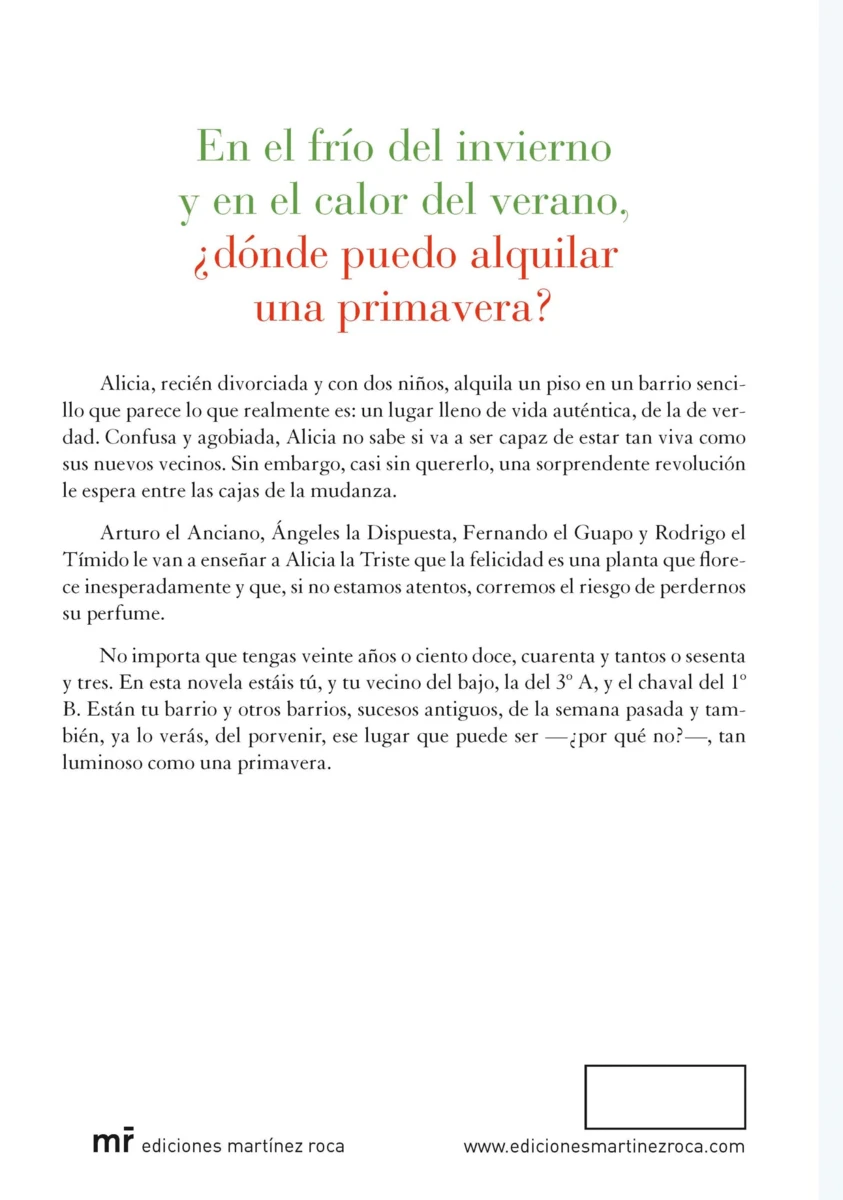 En el frío del invierno
y en el calor del verano,
¿dónde puedo alquilar
una primavera?

Alicia, recién divorciada y con dos niños, alquila un piso en un barrio sencillo que parece lo que realmente es: un lugar lleno de vida auténtica, de la de verdad. Confusa y agobiada, Alicia no sabe si va a ser capaz de estar tan viva como sus nuevos vecinos. Sin embargo, casi sin quererlo, una sorprendente revolución le espera entre las cajas de la mudanza.

Arturo el Anciano, Ángeles la Dispuesta, Fernando el Guapo y Rodrigo el Tímido le van a enseñar a Alicia la Triste que la felicidad es una planta que florece inesperadamente y que, si no estamos atentos, corremos el riesgo de perdernos su perfume.

No importa que tengas veinte años o ciento doce, cuarenta y tantos o sesenta y tres. En esta novela estáis tú, y tu vecino del bajo, la del 3º A, y el chaval del 1º B. Están tu barrio y otros barrios, sucesos antiguos, de la semana pasada y también, ya lo verás, del porvenir, ese lugar que puede ser —¿por qué no?—, tan luminoso como una primavera.

mr ediciones martínez roca

www.edicionesmartinezroca.com